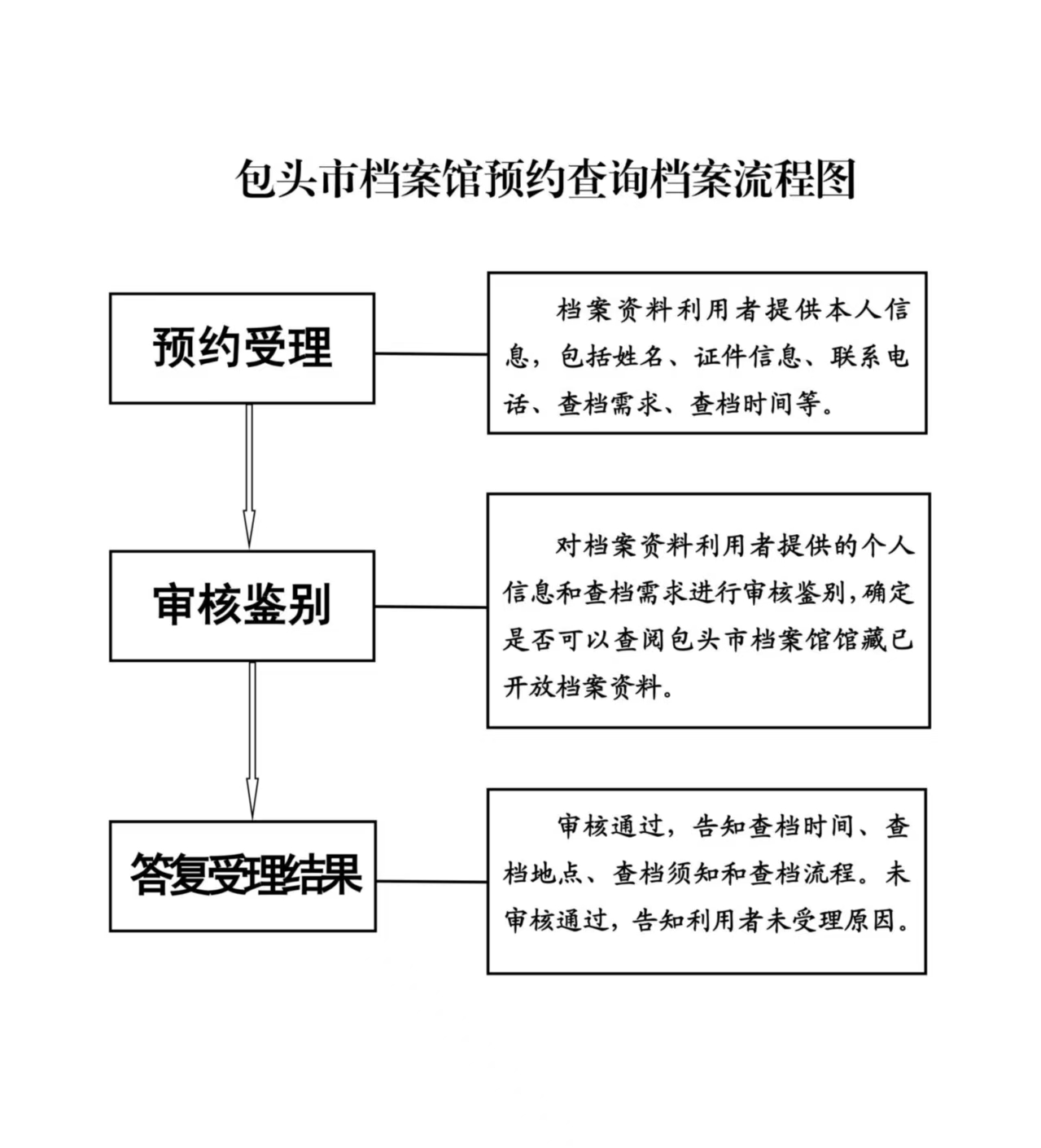 包头市档案馆预约查询档案流程图

预约受理

档案资料利用者提供本人信息，包括姓名、证件信息、联系电话、查档需求、查档时间等。

审核鉴别

对档案资料利用者提供的个人信息和查档需求进行审核鉴别，确定是否可以查阅包头市档案馆馆藏已开放档案资料。

答复受理结果

审核通过，告知查档时间、查档地点、查档须知和查档流程。未审核通过，告知利用者未受理原因。